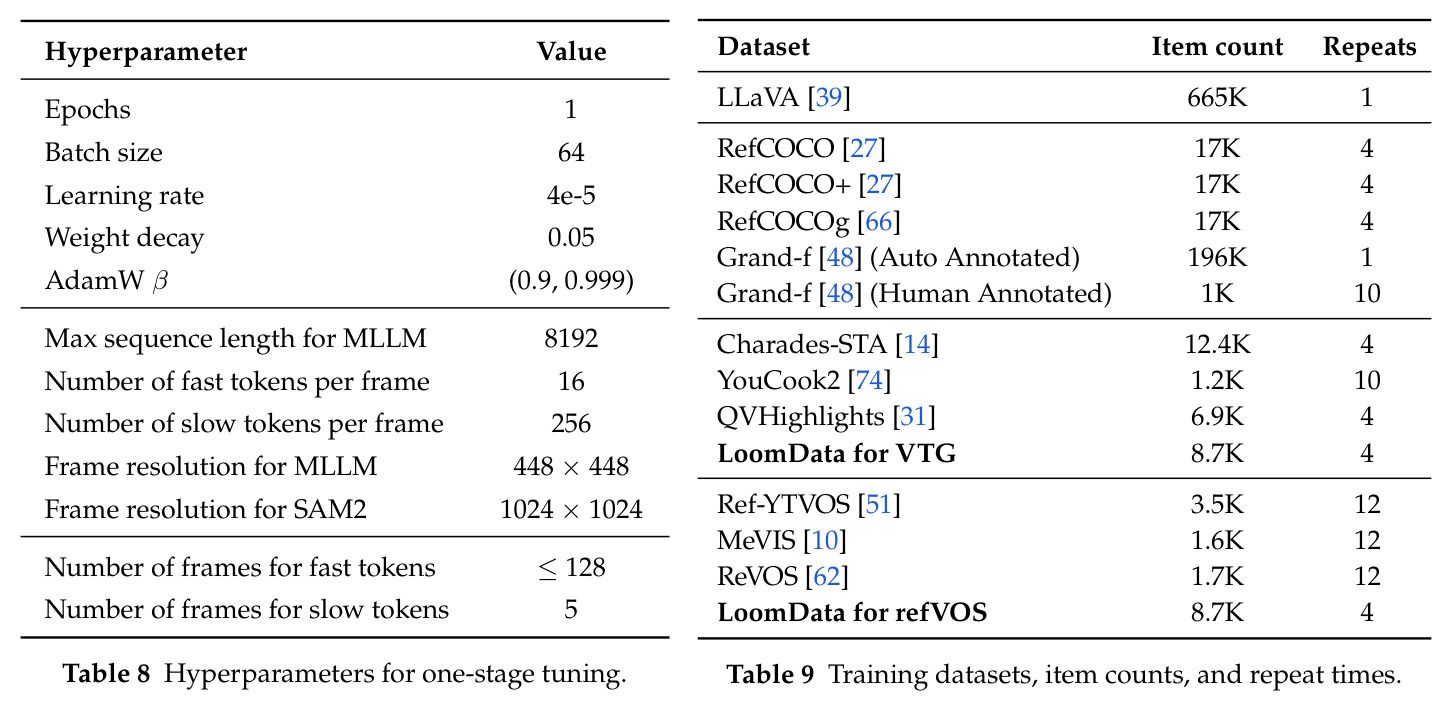 | Hyperparameter | Value |
|---|---|
| Epochs | 1 |
| Batch size | 64 |
| Learning rate | 4e-5 |
| Weight decay | 0.05 |
| AdamW $\beta$ | (0.9, 0.999) |
| Max sequence length for MLLM | 8192 |
| Number of fast tokens per frame | 16 |
| Number of slow tokens per frame | 256 |
| Frame resolution for MLLM | $448 \times 448$ |
| Frame resolution for SAM2 | $1024 \times 1024$ |
| Number of frames for fast tokens | $\leq 128$ |
| Number of frames for slow tokens | 5 |

Table 8 Hyperparameters for one-stage tuning.

| Dataset | Item count | Repeats |
|---|---|---|
| LLaVA [39] | 665K | 1 |
| RefCOCO [27] | 17K | 4 |
| RefCOCO+ [27] | 17K | 4 |
| RefCOCOg [66] | 17K | 4 |
| Grand-f [48] (Auto Annotated) | 196K | 1 |
| Grand-f [48] (Human Annotated) | 1K | 10 |
| Charades-STA [14] | 12.4K | 4 |
| YouCook2 [74] | 1.2K | 10 |
| QVHighlights [31] | 6.9K | 4 |
| LoomData for VTG | 8.7K | 4 |
| Ref-YTVOS [51] | 3.5K | 12 |
| MeVIS [10] | 1.6K | 12 |
| ReVOS [62] | 1.7K | 12 |
| LoomData for refVOS | 8.7K | 4 |

Table 9 Training datasets, item counts, and repeat times.